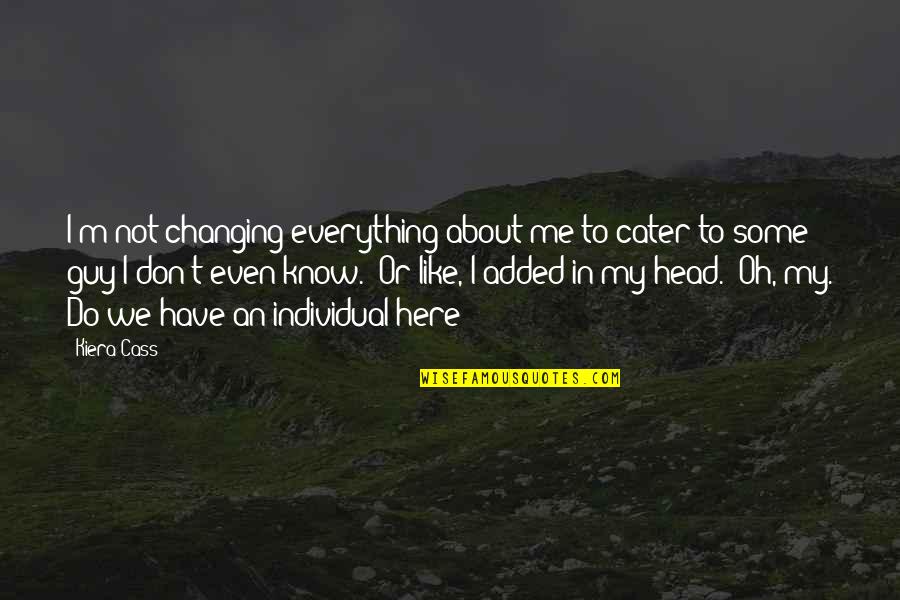 I m not changing everything about me to cater to some guy I don t even know. Or like, I added in my head. Oh, my. Do we have an individual here

Kiera Cass

WISEFAMOUSQUOTES.COM